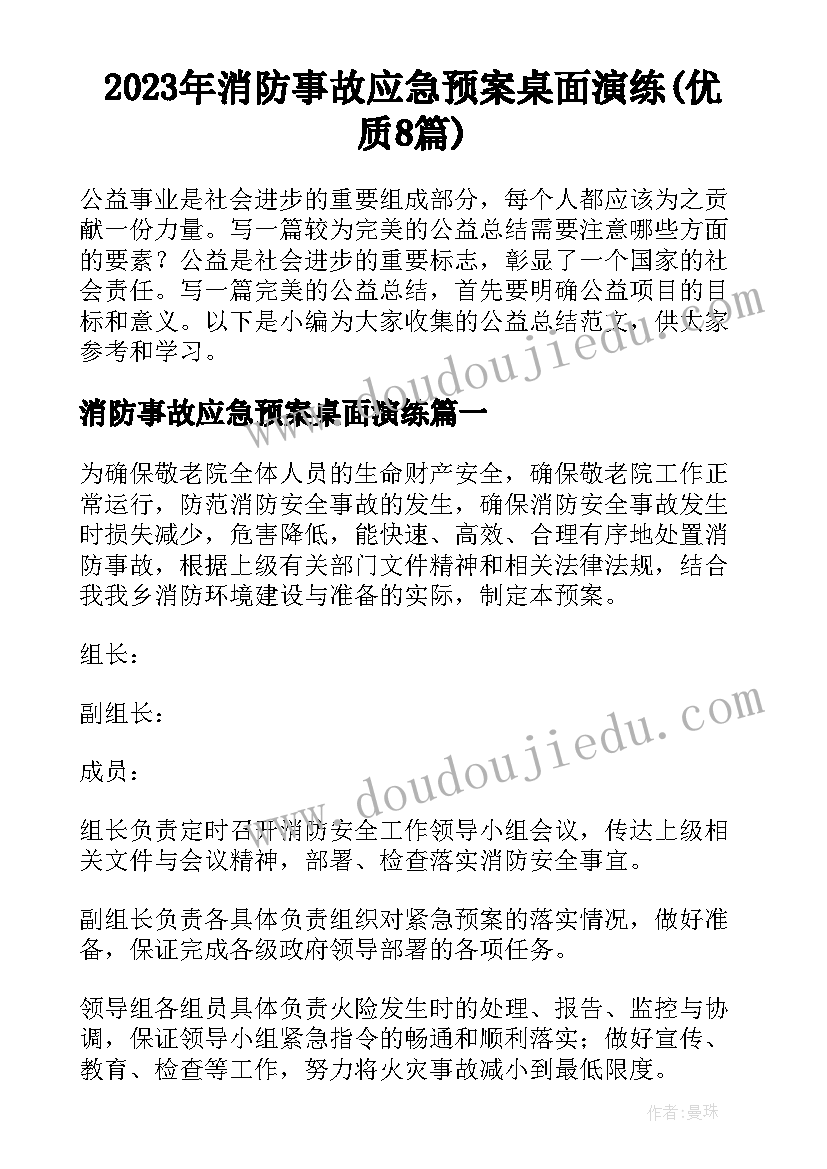 2023年消防事故应急预案桌面演练(优质8篇)

公益事业是社会进步的重要组成部分，每个人都应该为之贡献一份力量。写一篇较为完美的公益总结需要注意哪些方面的要素？公益是社会进步的重要标志，彰显了一个国家的社会责任。写一篇完美的公益总结，首先要明确公益项目的目标和意义。以下是小编为大家收集的公益总结范文，供大家参考和学习。

消防事故应急预案桌面演练篇一

为确保敬老院全体人员的生命财产安全，确保敬老院工作正常运行，防范消防安全事故的发生，确保消防安全事故发生时损失减少，危害降低，能快速、高效、合理有序地处置消防事故，根据上级有关部门文件精神和相关法律法规，结合我我乡消防环境建设与准备的实际，制定本预案。

组长：

副组长：

成员：

组长负责定时召开消防安全工作领导小组会议，传达上级相关文件与会议精神，部署、检查落实消防安全事宜。

副组长负责各具体负责组织对紧急预案的落实情况，做好准备，保证完成各级政府领导部署的各项任务。

领导组各组员具体负责火险发生时的处理、报告、监控与协调，保证领导小组紧急指令的畅通和顺利落实；做好宣传、教育、检查等工作，努力将火灾事故减小到最低限度。

www.doudoujiedu.com

www.doudoujiedu.com

作者：曼珠